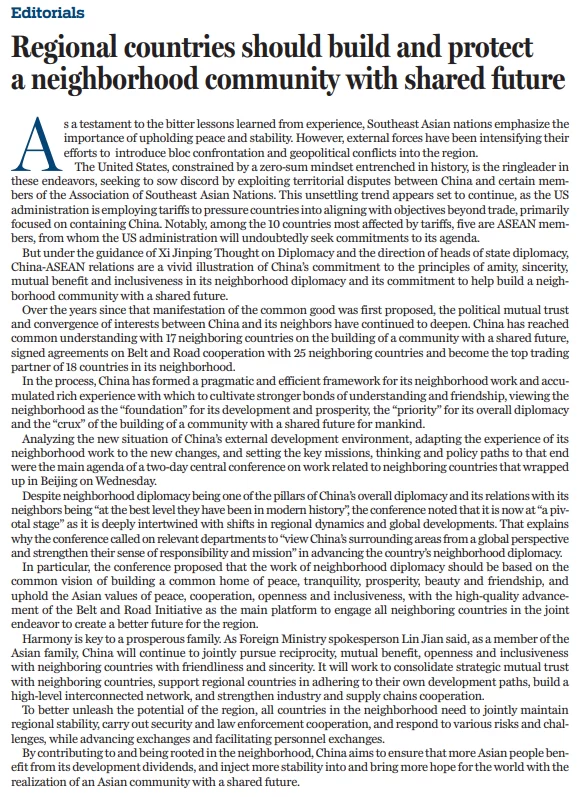 Editorials

Regional countries should build and protect a neighborhood community with shared future

As a testament to the bitter lessons learned from experience, Southeast Asian nations emphasize the importance of upholding peace and stability. However, external forces have been intensifying their efforts to introduce bloc confrontation and geopolitical conflicts into the region.

The United States, constrained by a zero-sum mindset entrenched in history, is the ringleader in these endeavors, seeking to sow discord by exploiting territorial disputes between China and certain members of the Association of Southeast Asian Nations. This unsettling trend appears set to continue, as the US administration is employing tariffs to pressure countries into aligning with objectives beyond trade, primarily focused on containing China. Notably, among the 10 countries most affected by tariffs, five are ASEAN members, from whom the US administration will undoubtedly seek commitments to its agenda.

But under the guidance of Xi Jinping Thought on Diplomacy and the direction of heads of state diplomacy, China-ASEAN relations are a vivid illustration of China's commitment to the principles of amity, sincerity, mutual benefit and inclusiveness in its neighborhood diplomacy and its commitment to help build a neighborhood community with a shared future.

Over the years since that manifestation of the common good was first proposed, the political mutual trust and convergence of interests between China and its neighbors have continued to deepen. China has reached common understanding with 17 neighboring countries on the building of a community with a shared future, signed agreements on Belt and Road cooperation with 25 neighboring countries and become the top trading partner of 18 countries in its neighborhood.

In the process, China has formed a pragmatic and efficient framework for its neighborhood work and accumulated rich experience with which to cultivate stronger bonds of understanding and friendship, viewing the neighborhood as the "foundation" for its development and prosperity, the "priority" for its overall diplomacy and the "crux" of the building of a community with a shared future for mankind.

Analyzing the new situation of China's external development environment, adapting the experience of its neighborhood work to the new changes, and setting the key missions, thinking and policy paths to that end were the main agenda of a two-day central conference on work related to neighboring countries that wrapped up in Beijing on Wednesday.

Despite neighborhood diplomacy being one of the pillars of China's overall diplomacy and its relations with its neighbors being "at the best level they have been in modern history", the conference noted that it is now at "a pivotal stage" as it is deeply intertwined with shifts in regional dynamics and global developments. That explains why the conference called on relevant departments to "view China's surrounding areas from a global perspective and strengthen their sense of responsibility and mission" in advancing the country's neighborhood diplomacy.

In particular, the conference proposed that the work of neighborhood diplomacy should be based on the common vision of building a common home of peace, tranquility, prosperity, beauty and friendship, and uphold the Asian values of peace, cooperation, openness and inclusiveness, with the high-quality advancement of the Belt and Road Initiative as the main platform to engage all neighboring countries in the joint endeavor to create a better future for the region.

Harmony is key to a prosperous family. As Foreign Ministry spokesperson Lin Jian said, as a member of the Asian family, China will continue to jointly pursue reciprocity, mutual benefit, openness and inclusiveness with neighboring countries with friendliness and sincerity. It will work to consolidate strategic mutual trust with neighboring countries, support regional countries in adhering to their own development paths, build a high-level interconnected network, and strengthen industry and supply chains cooperation.

To better unleash the potential of the region, all countries in the neighborhood need to jointly maintain regional stability, carry out security and law enforcement cooperation, and respond to various risks and challenges, while advancing exchanges and facilitating personnel exchanges.

By contributing to and being rooted in the neighborhood, China aims to ensure that more Asian people benefit from its development dividends, and inject more stability into and bring more hope for the world with the realization of an Asian community with a shared future.